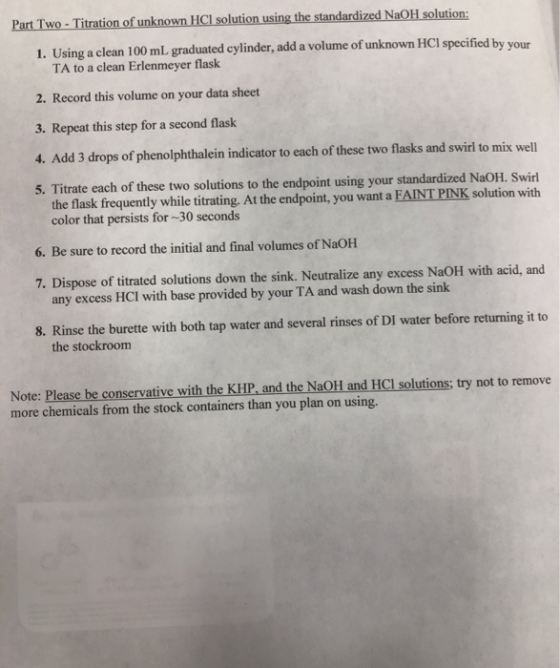 Part Two - Titration of unknown HCl solution using the standardized NaOH solution:

1. Using a clean 100 mL graduated cylinder, add a volume of unknown HCl specified by your TA to a clean Erlenmeyer flask

2. Record this volume on your data sheet

3. Repeat this step for a second flask

4. Add 3 drops of phenolphthalein indicator to each of these two flasks and swirl to mix well

5. Titrate each of these two solutions to the endpoint using your standardized NaOH. Swirl the flask frequently while titrating. At the endpoint, you want a FAINT PINK solution with color that persists for ~30 seconds

6. Be sure to record the initial and final volumes of NaOH

7. Dispose of titrated solutions down the sink. Neutralize any excess NaOH with acid, and any excess HCl with base provided by your TA and wash down the sink

8. Rinse the burette with both tap water and several rinses of DI water before returning it to the stockroom

Note: Please be conservative with the KHP, and the NaOH and HCl solutions; try not to remove more chemicals from the stock containers than you plan on using.